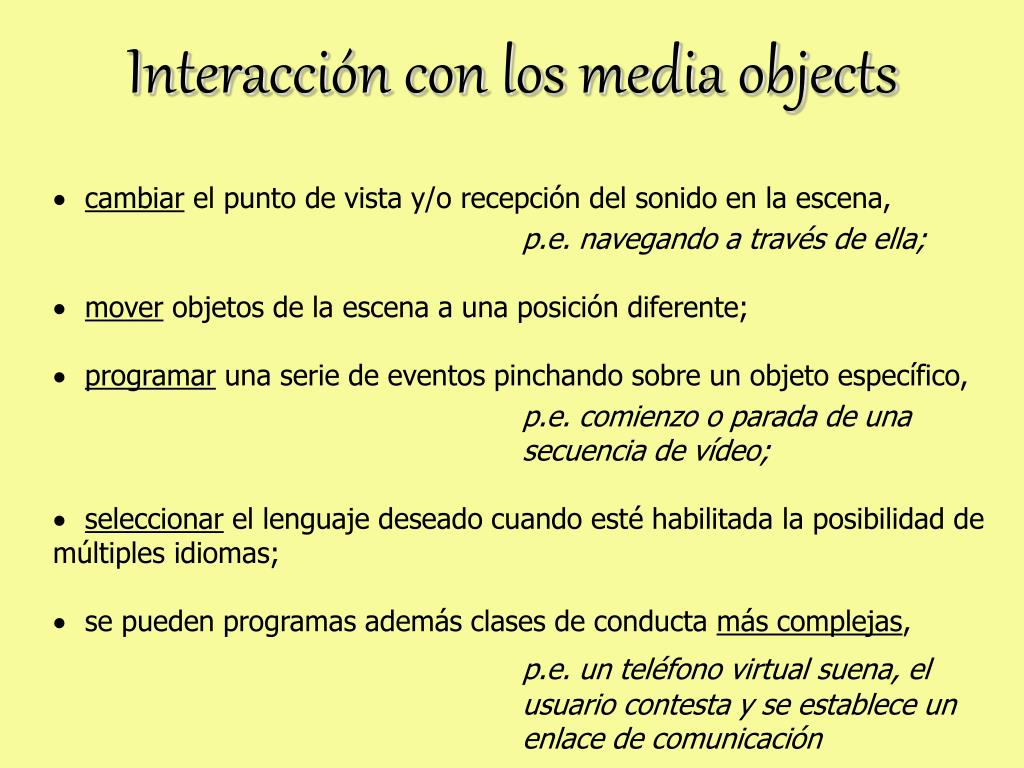 Interacción con los media objects

• cambiar el punto de vista y/o recepción del sonido en la escena,
p.e. navegando a través de ella;

• mover objetos de la escena a una posición diferente;

• programar una serie de eventos pinchando sobre un objeto específico,
p.e. comienzo o parada de una secuencia de vídeo;

• seleccionar el lenguaje deseado cuando esté habilitada la posibilidad de múltiples idiomas;

• se pueden programas además clases de conducta más complejas,
p.e. un teléfono virtual suena, el usuario contesta y se establece un enlace de comunicación